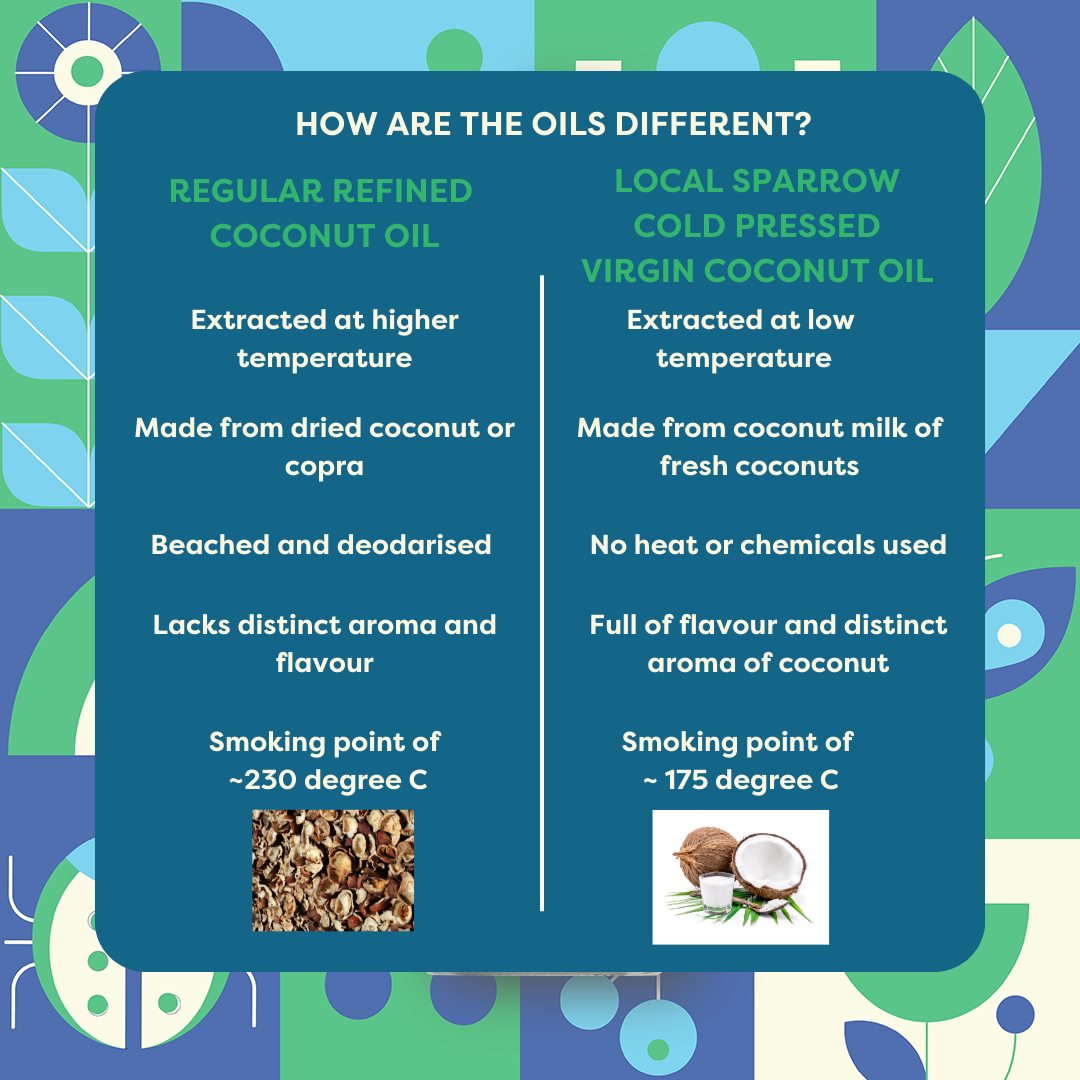 HOW ARE THE OILS DIFFERENT?

REGULAR REFINED COCONUT OIL

Extracted at higher temperature

Made from dried coconut or copra

Beached and deodarised

Lacks distinct aroma and flavour

Smoking point of ~230 degree C

LOCAL SPARROW COLD PRESSED VIRGIN COCONUT OIL

Extracted at low temperature

Made from coconut milk of fresh coconuts

No heat or chemicals used

Full of flavour and distinct aroma of coconut

Smoking point of ~ 175 degree C